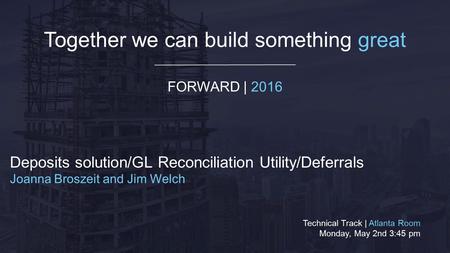 Together we can build something great

FORWARD | 2016

Deposits solution/GL Reconciliation Utility/Deferrals
Joanna Broszeit and Jim Welch

Technical Track | Atlanta Room
Monday, May 2nd 3:45 pm